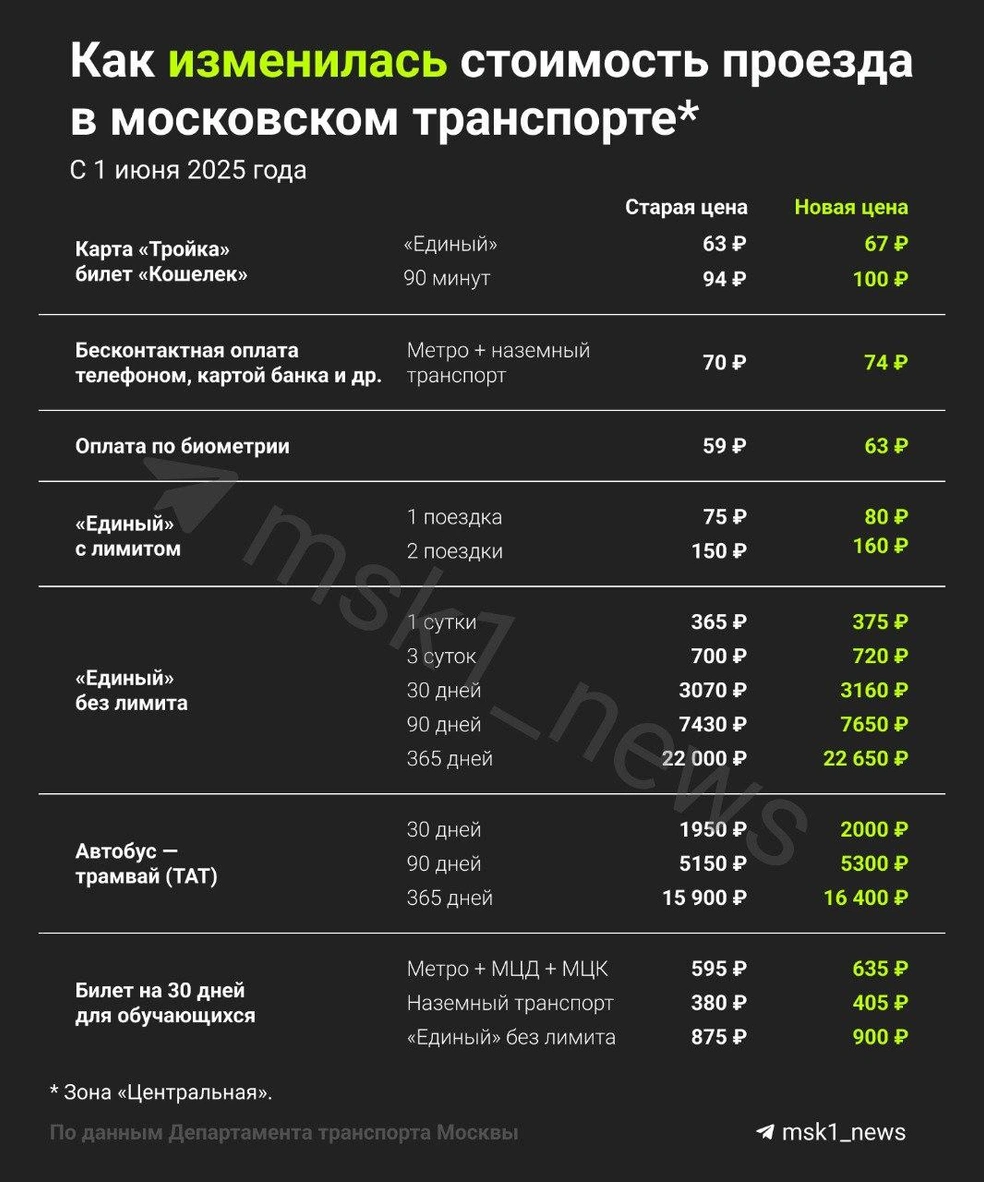 Как изменилась стоимость проезда в московском транспорте*

С 1 июня 2025 года

| | | Старая цена | Новая цена |
|---|---|---|---|
| Карта «Тройка» билет «Кошелек» | «Единый» | 63 ₽ | 67 ₽ |
| | 90 минут | 94 ₽ | 100 ₽ |
| Бесконтактная оплата телефоном, картой банка и др. | Метро + наземный транспорт | 70 ₽ | 74 ₽ |
| Оплата по биометрии | | 59 ₽ | 63 ₽ |
| «Единый» с лимитом | 1 поездка | 75 ₽ | 80 ₽ |
| | 2 поездки | 150 ₽ | 160 ₽ |
| «Единый» без лимита | 1 сутки | 365 ₽ | 375 ₽ |
| | 3 суток | 700 ₽ | 720 ₽ |
| | 30 дней | 3070 ₽ | 3160 ₽ |
| | 90 дней | 7430 ₽ | 7650 ₽ |
| | 365 дней | 22 000 ₽ | 22 650 ₽ |
| Автобус — трамвай (ТАТ) | 30 дней | 1950 ₽ | 2000 ₽ |
| | 90 дней | 5150 ₽ | 5300 ₽ |
| | 365 дней | 15 900 ₽ | 16 400 ₽ |
| Билет на 30 дней для обучающихся | Метро + МЦД + МЦК | 595 ₽ | 635 ₽ |
| | Наземный транспорт | 380 ₽ | 405 ₽ |
| | «Единый» без лимита | 875 ₽ | 900 ₽ |

* Зона «Центральная».

По данным Департамента транспорта Москвы

msk1_news

msk1_news